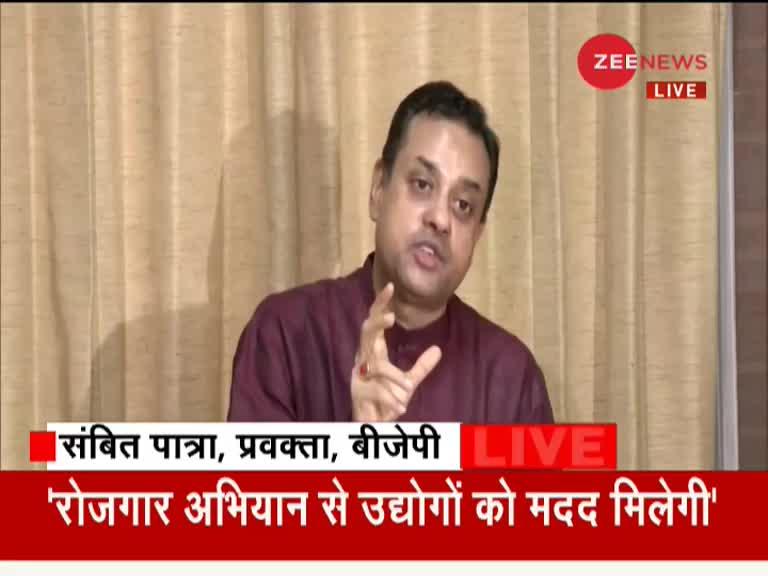 ZEE NEWS
LIVE

संबित पात्रा, प्रवक्ता, बीजेपी
LIVE
'रोजगार अभियान से उद्योगों को मदद मिलेगी'